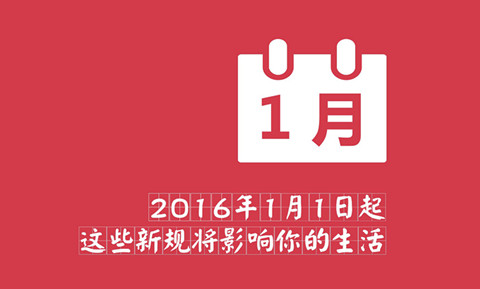 1月

2016年1月1日起
这些新规将影响你的生活